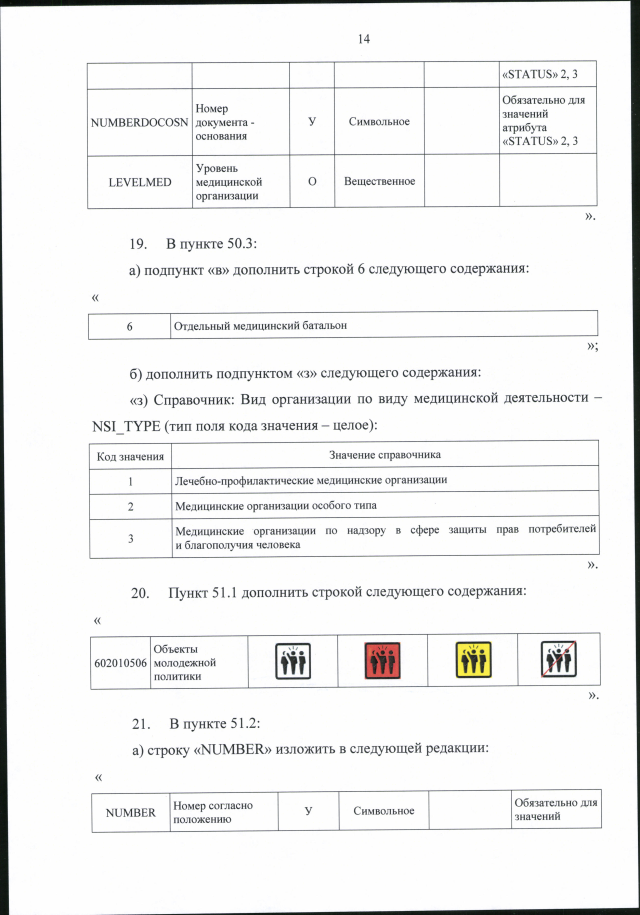 14

| | | | | | «STATUS» 2, 3 |
|---|---|---|---|---|---|
| NUMBERDOCOSN | Номер документа - основания | У | Символьное | | Обязательно для значений атрибута «STATUS» 2, 3 |
| LEVELMED | Уровень медицинской организации | О | Вещественное | | |

».

19. В пункте 50.3:

а) подпункт «в» дополнить строкой 6 следующего содержания:

«

| 6 | Отдельный медицинский батальон |
|---|---|

»;

б) дополнить подпунктом «з» следующего содержания:

«з) Справочник: Вид организации по виду медицинской деятельности – NSI_TYPE (тип поля кода значения – целое):

| Код значения | Значение справочника |
|---|---|
| 1 | Лечебно-профилактические медицинские организации |
| 2 | Медицинские организации особого типа |
| 3 | Медицинские организации по надзору в сфере защиты прав потребителей и благополучия человека |

».

20. Пункт 51.1 дополнить строкой следующего содержания:

«

| 602010506 | Объекты молодежной политики | | | | |
|---|---|---|---|---|---|

».

21. В пункте 51.2:

а) строку «NUMBER» изложить в следующей редакции:

«

| NUMBER | Номер согласно положению | У | Символьное | | Обязательно для значений |
|---|---|---|---|---|---|